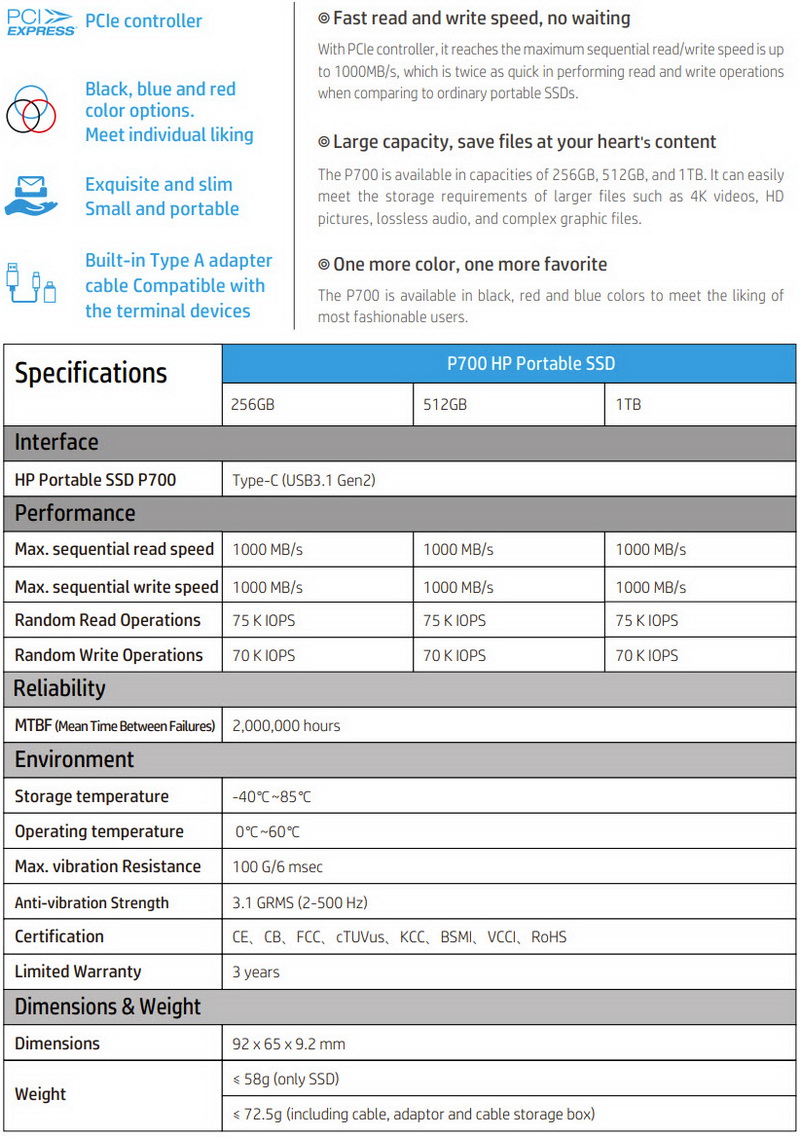 PCI EXPRESS PCIe controller

Black, blue and red color options. Meet individual liking

Exquisite and slim Small and portable

Built-in Type A adapter cable Compatible with the terminal devices

◎ Fast read and write speed, no waiting

With PCIe controller, it reaches the maximum sequential read/write speed is up to 1000MB/s, which is twice as quick in performing read and write operations when comparing to ordinary portable SSDs.

◎ Large capacity, save files at your heart's content

The P700 is available in capacities of 256GB, 512GB, and 1TB. It can easily meet the storage requirements of larger files such as 4K videos, HD pictures, lossless audio, and complex graphic files.

◎ One more color, one more favorite

The P700 is available in black, red and blue colors to meet the liking of most fashionable users.

| Specifications | P700 HP Portable SSD | | |
|---|---|---|---|
| | 256GB | 512GB | 1TB |
| Interface | | | |
| HP Portable SSD P700 | Type-C (USB3.1 Gen2) | | |
| Performance | | | |
| Max. sequential read speed | 1000 MB/s | 1000 MB/s | 1000 MB/s |
| Max. sequential write speed | 1000 MB/s | 1000 MB/s | 1000 MB/s |
| Random Read Operations | 75 K IOPS | 75 K IOPS | 75 K IOPS |
| Random Write Operations | 70 K IOPS | 70 K IOPS | 70 K IOPS |
| Reliability | | | |
| MTBF (Mean Time Between Failures) | 2,000,000 hours | | |
| Environment | | | |
| Storage temperature | -40℃~85℃ | | |
| Operating temperature | 0℃~60℃ | | |
| Max. vibration Resistance | 100 G/6 msec | | |
| Anti-vibration Strength | 3.1 GRMS (2-500 Hz) | | |
| Certification | CE、CB、FCC、cTUVus、KCC、BSMI、VCCI、RoHS | | |
| Limited Warranty | 3 years | | |
| Dimensions & Weight | | | |
| Dimensions | 92 x 65 x 9.2 mm | | |
| Weight | ≤ 58g (only SSD) | | |
| | ≤ 72.5g (including cable, adaptor and cable storage box) | | |